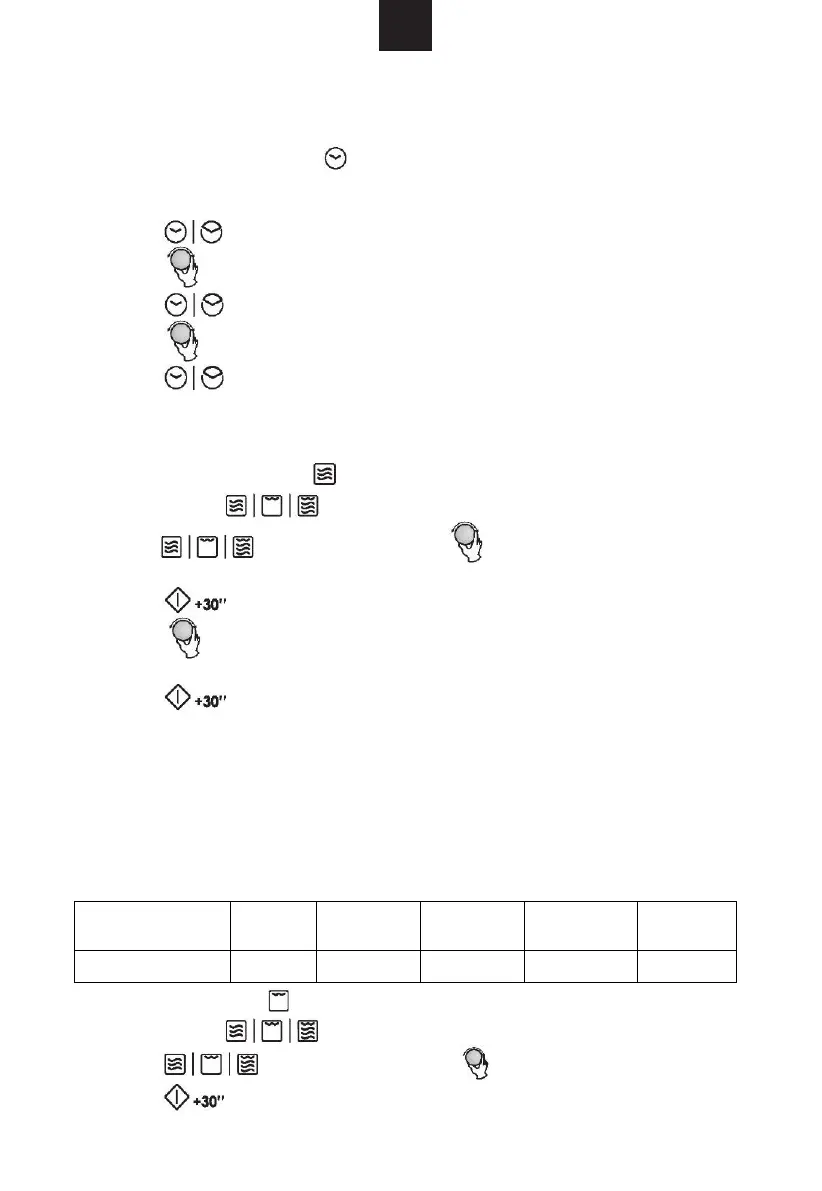 +30''

+30''

+30''